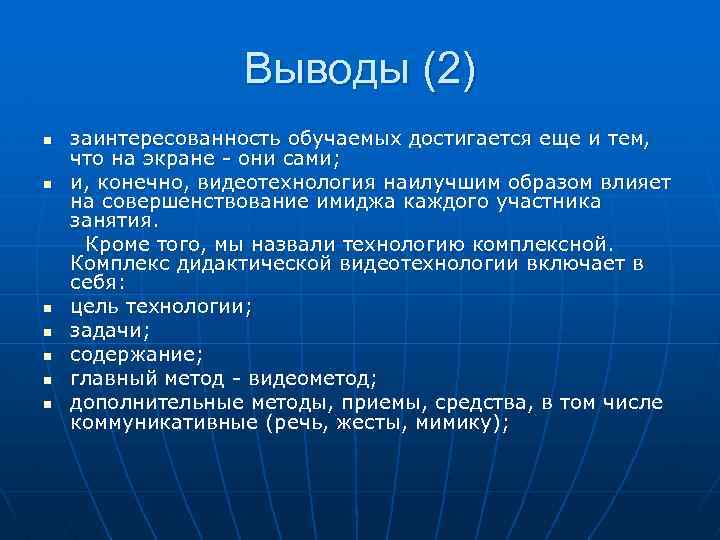 Выводы (2)

- заинтересованность обучаемых достигается еще и тем, что на экране - они сами;
- и, конечно, видеотехнология наилучшим образом влияет на совершенствование имиджа каждого участника занятия.

Кроме того, мы назвали технологию комплексной. Комплекс дидактической видеотехнологии включает в себя:

- цель технологии;
- задачи;
- содержание;
- главный метод - видеометод;
- дополнительные методы, приемы, средства, в том числе коммуникативные (речь, жесты, мимику);